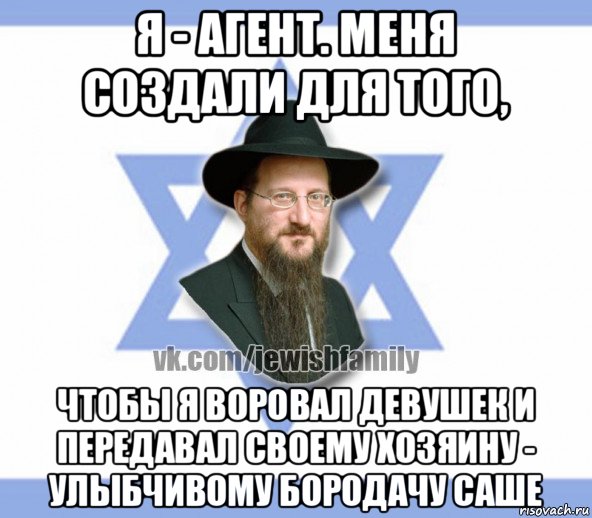 Я - АГЕНТ. МЕНЯ СОЗДАЛИ ДЛЯ ТОГО,

vk.com/jewishfamily

ЧТОБЫ Я ВОРОВАЛ ДЕВУШЕК И ПЕРЕДАВАЛ СВОЕМУ ХОЗЯИНУ - УЛЫБЧИВОМУ БОРОДАЧУ САШЕ

risovach.ru